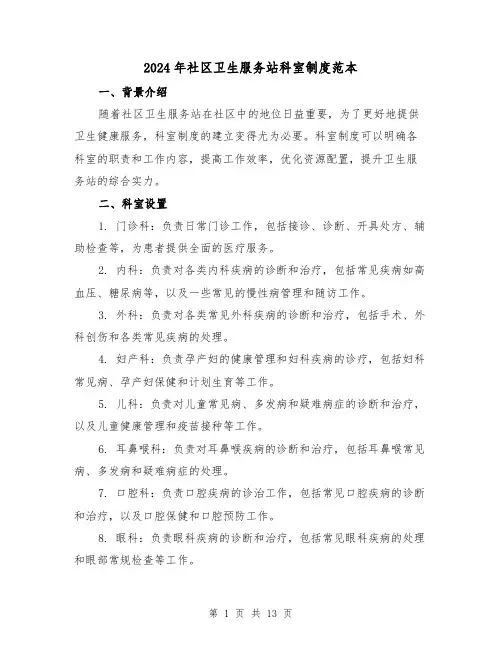 2024年社区卫生服务站科室制度范本

一、背景介绍

随着社区卫生服务站在社区中的地位日益重要，为了更好地提供卫生健康服务，科室制度的建立变得尤为必要。科室制度可以明确各科室的职责和工作内容，提高工作效率，优化资源配置，提升卫生服务站的综合实力。

二、科室设置

1. 门诊科：负责日常门诊工作，包括接诊、诊断、开具处方、辅助检查等，为患者提供全面的医疗服务。

2. 内科：负责对各类内科疾病的诊断和治疗，包括常见疾病如高血压、糖尿病等，以及一些常见的慢性病管理和随访工作。

3. 外科：负责对各类常见外科疾病的诊断和治疗，包括手术、外科创伤和各类常见疾病的处理。

4. 妇产科：负责孕产妇的健康管理和妇科疾病的诊疗，包括妇科常见病、孕产妇保健和计划生育等工作。

5. 儿科：负责对儿童常见病、多发病和疑难病症的诊断和治疗，以及儿童健康管理和疫苗接种等工作。

6. 耳鼻喉科：负责对耳鼻喉疾病的诊断和治疗，包括耳鼻喉常见病、多发病和疑难病症的处理。

7. 口腔科：负责口腔疾病的诊治工作，包括常见口腔疾病的诊断和治疗，以及口腔保健和口腔预防工作。

8. 眼科：负责眼科疾病的诊断和治疗，包括常见眼科疾病的处理和眼部常规检查等工作。

第 1 页 共 13 页